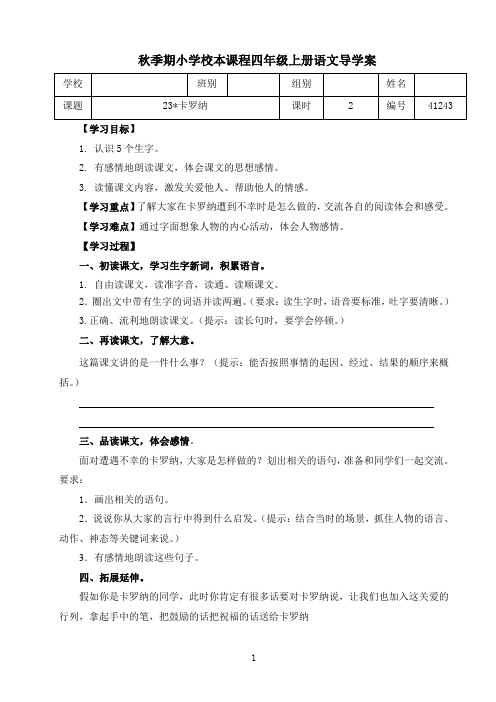 秋季期小学校本课程四年级上册语文导学案

| 学校 |  | 班别 |  | 组别 |  | 姓名 |  |
|---|---|---|---|---|---|---|---|
| 课题 | 23*卡罗纳 |  |  | 课时 | 2 | 编号 | 41243 |

【学习目标】

1. 认识 5 个生字。

2. 有感情地朗读课文，体会课文的思想感情。

3. 读懂课文内容，激发关爱他人、帮助他人的情感。

【学习重点】了解大家在卡罗纳遭到不幸时是怎么做的，交流各自的阅读体会和感受。

【学习难点】通过字面想象人物的内心活动，体会人物感情。

【学习过程】

一、初读课文，学习生字新词，积累语言。

1. 自由读课文，读准字音，读通、读顺课文。

2. 圈出文中带有生字的词语并读两遍。（要求：读生字时，语音要标准，吐字要清晰。）

3. 正确、流利地朗读课文。（提示：读长句时，要学会停顿。）

二、再读课文，了解大意。

这篇课文讲的是一件什么事？（提示：能否按照事情的起因、经过、结果的顺序来概括。）

三、品读课文，体会感情.

面对遭遇不幸的卡罗纳，大家是怎样做的？划出相关的语句，准备和同学们一起交流。要求：

1. 画出相关的语句。

2. 说说你从大家的言行中得到什么启发。（提示：结合当时的场景，抓住人物的语言、动作、神态等关键词来说。）

3. 有感情地朗读这些句子。

四、拓展延伸。

假如你是卡罗纳的同学，此时你肯定有很多话要对卡罗纳说，让我们也加入这关爱的行列，拿起手中的笔，把鼓励的话把祝福的话送给卡罗纳

1